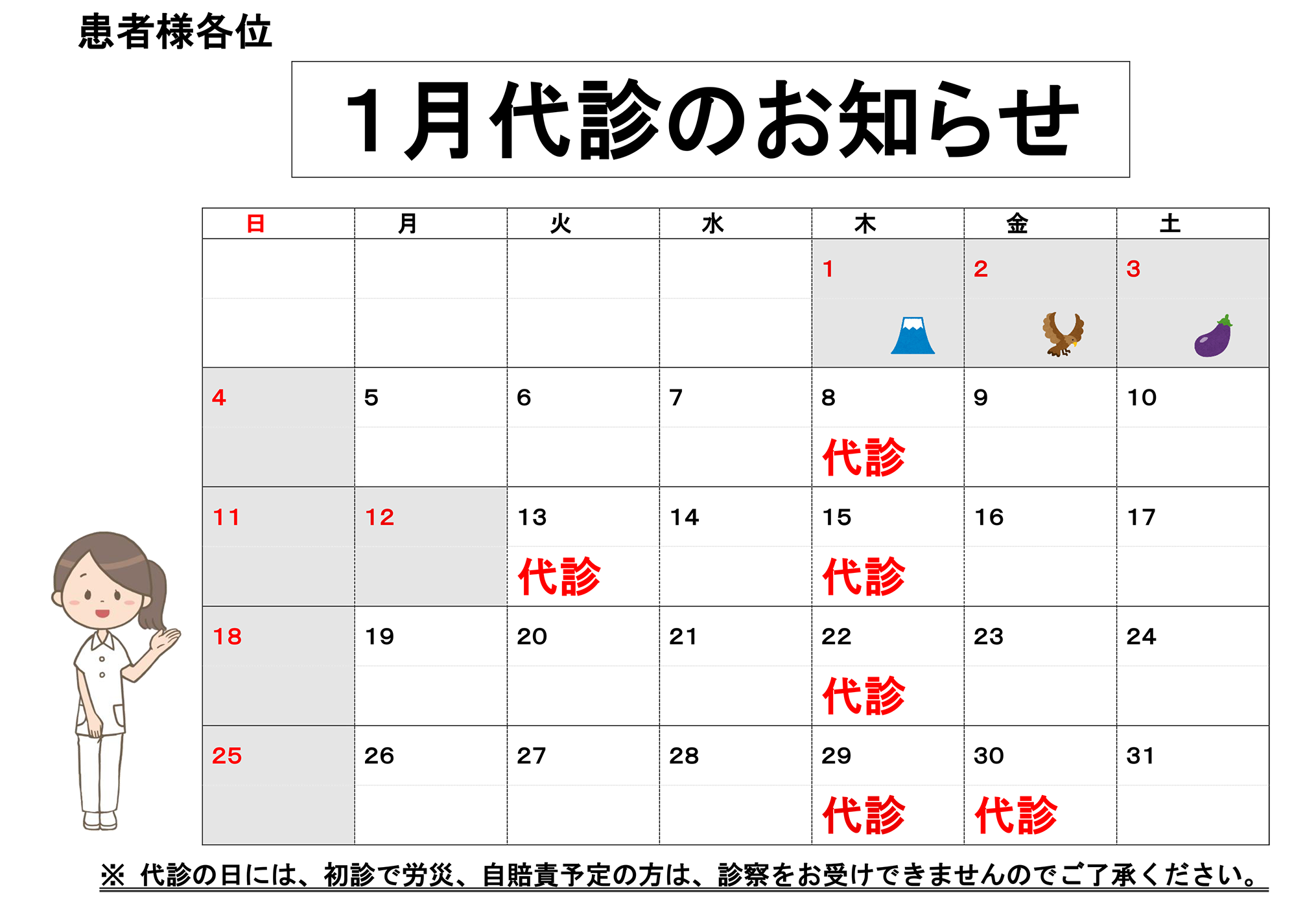 患者様各位

1月代診のお知らせ

| 日 | 月 | 火 | 水 | 木 | 金 | 土 |
|---|---|---|---|---|---|---|
| | | | | 1 | 2 | 3 |
| 4 | 5 | 6 | 7 | 8 代診 | 9 | 10 |
| 11 | 12 | 13 代診 | 14 | 15 代診 | 16 | 17 |
| 18 | 19 | 20 | 21 | 22 代診 | 23 | 24 |
| 25 | 26 | 27 | 28 | 29 代診 | 30 代診 | 31 |

※ 代診の日には、初診で労災、自賠責予定の方は、診察をお受けできませんのでご了承ください。